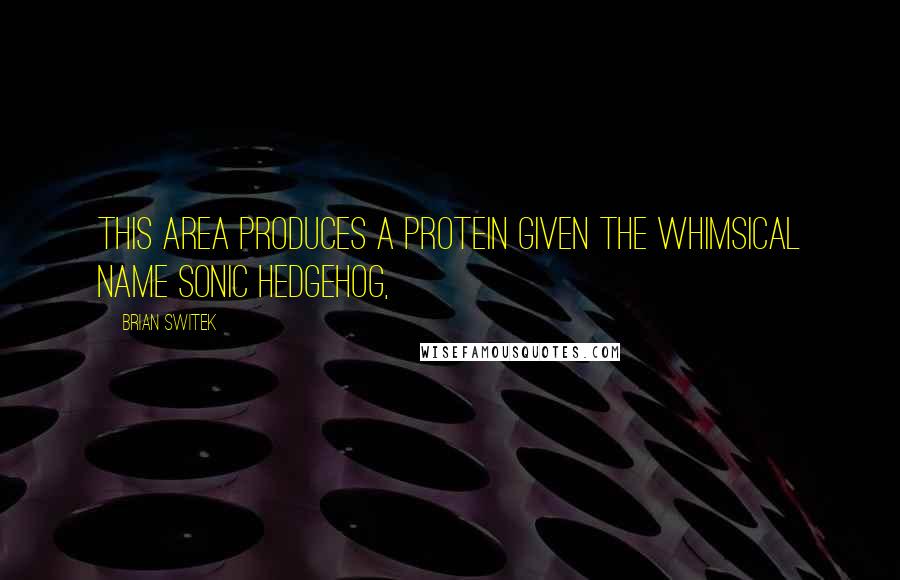 THIS AREA PRODUCES A PROTEIN GIVEN THE WHIMSICAL NAME SONIC HEDGEHOG,

BRIAN SWITEK

WISEFAMOUSQUOTES.COM